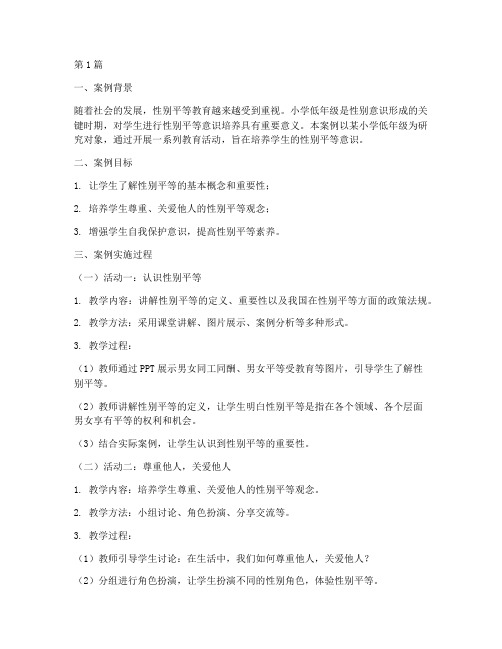 第1篇

一、案例背景

随着社会的发展，性别平等教育越来越受到重视。小学低年级是性别意识形成的关键时期，对学生进行性别平等意识培养具有重要意义。本案例以某小学低年级为研究对象，通过开展一系列教育活动，旨在培养学生的性别平等意识。

二、案例目标

1. 让学生了解性别平等的基本概念和重要性；

2. 培养学生尊重、关爱他人的性别平等观念；

3. 增强学生自我保护意识，提高性别平等素养。

三、案例实施过程

（一）活动一：认识性别平等

1. 教学内容：讲解性别平等的定义、重要性以及我国在性别平等方面的政策法规。

2. 教学方法：采用课堂讲解、图片展示、案例分析等多种形式。

3. 教学过程：

（1）教师通过PPT展示男女同工同酬、男女平等受教育等图片，引导学生了解性别平等。

（2）教师讲解性别平等的定义，让学生明白性别平等是指在各个领域、各个层面男女享有平等的权利和机会。

（3）结合实际案例，让学生认识到性别平等的重要性。

（二）活动二：尊重他人，关爱他人

1. 教学内容：培养学生尊重、关爱他人的性别平等观念。

2. 教学方法：小组讨论、角色扮演、分享交流等。

3. 教学过程：

（1）教师引导学生讨论：在生活中，我们如何尊重他人，关爱他人？

（2）分组进行角色扮演，让学生扮演不同的性别角色，体验性别平等。